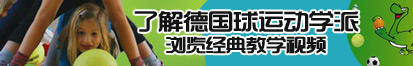 了解德国球运动学派
浏览经典教学视频